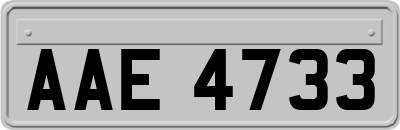 AAE 4733